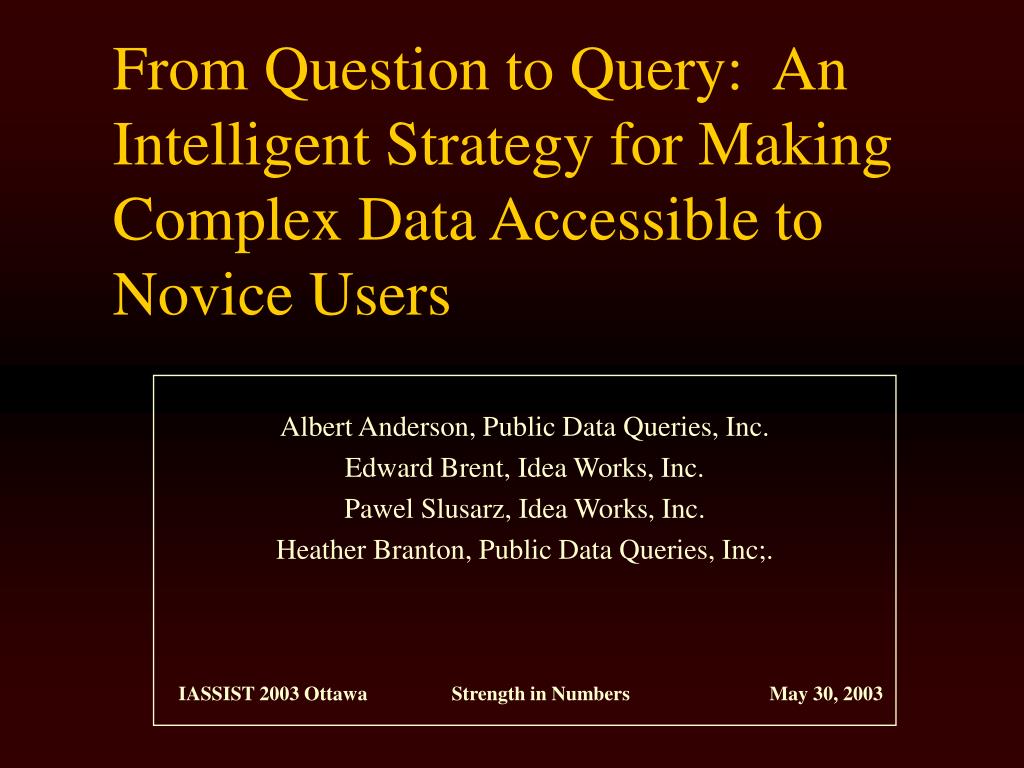 From Question to Query: An Intelligent Strategy for Making Complex Data Accessible to Novice Users

Albert Anderson, Public Data Queries, Inc.

Edward Brent, Idea Works, Inc.

Pawel Slusarz, Idea Works, Inc.

Heather Branton, Public Data Queries, Inc;.

IASSIST 2003 Ottawa Strength in Numbers May 30, 2003